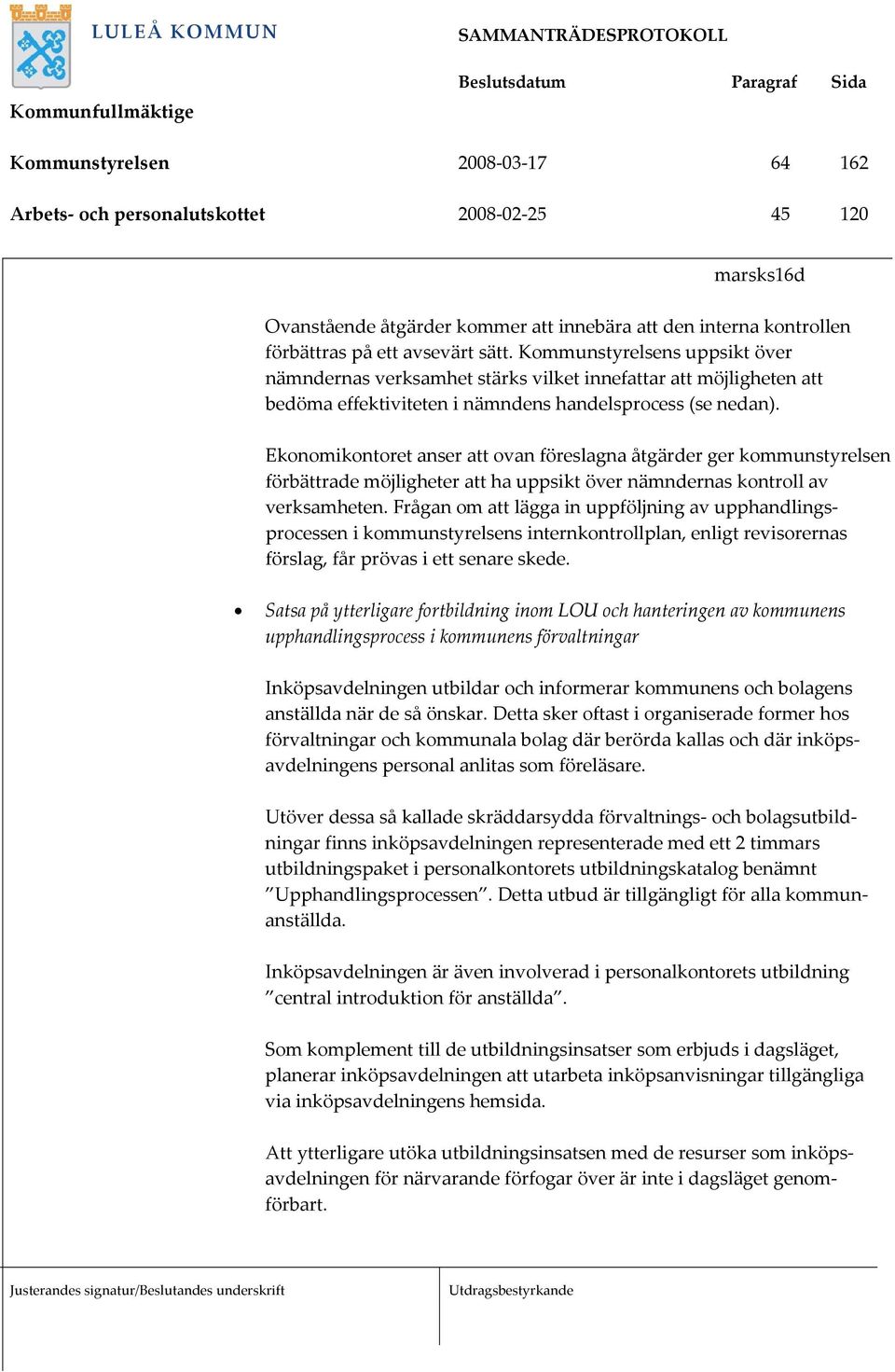 LULEÅ KOMMUN

SAMMANTRÄDESPROTOKOLL

| | Beslutsdatum | Paragraf | Sida |
|---|---|---|---|
| Kommunfullmäktige | | | |
| Kommunstyrelsen | 2008-03-17 | 64 | 162 |
| Arbets- och personalutskottet | 2008-02-25 | 45 | 120 |

marsks16d

Ovanstående åtgärder kommer att innebära att den interna kontrollen förbättras på ett avsevärt sätt. Kommunstyrelsens uppsikt över nämndernas verksamhet stärks vilket innefattar att möjligheten att bedöma effektiviteten i nämndens handelsprocess (se nedan).

Ekonomikontoret anser att ovan föreslagna åtgärder ger kommunstyrelsen förbättrade möjligheter att ha uppsikt över nämndernas kontroll av verksamheten. Frågan om att lägga in uppföljning av upphandlingsprocessen i kommunstyrelsens internkontrollplan, enligt revisorernas förslag, får prövas i ett senare skede.

• Satsa på ytterligare fortbildning inom LOU och hanteringen av kommunens upphandlingsprocess i kommunens förvaltningar

Inköpsavdelningen utbildar och informerar kommunens och bolagens anställda när de så önskar. Detta sker oftast i organiserade former hos förvaltningar och kommunala bolag där berörda kallas och där inköpsavdelningens personal anlitas som föreläsare.

Utöver dessa så kallade skräddarsydda förvaltnings- och bolagsutbildningar finns inköpsavdelningen representerade med ett 2 timmars utbildningspaket i personalkontorets utbildningskatalog benämnt ”Upphandlingsprocessen”. Detta utbud är tillgängligt för alla kommunanställda.

Inköpsavdelningen är även involverad i personalkontorets utbildning ”central introduktion för anställda”.

Som komplement till de utbildningsinsatser som erbjuds i dagsläget, planerar inköpsavdelningen att utarbeta inköpsanvisningar tillgängliga via inköpsavdelningens hemsida.

Att ytterligare utöka utbildningsinsatsen med de resurser som inköpsavdelningen för närvarande förfogar över är inte i dagsläget genomförbart.

Justerandes signatur/Beslutandes underskrift

Utdragsbestyrkande